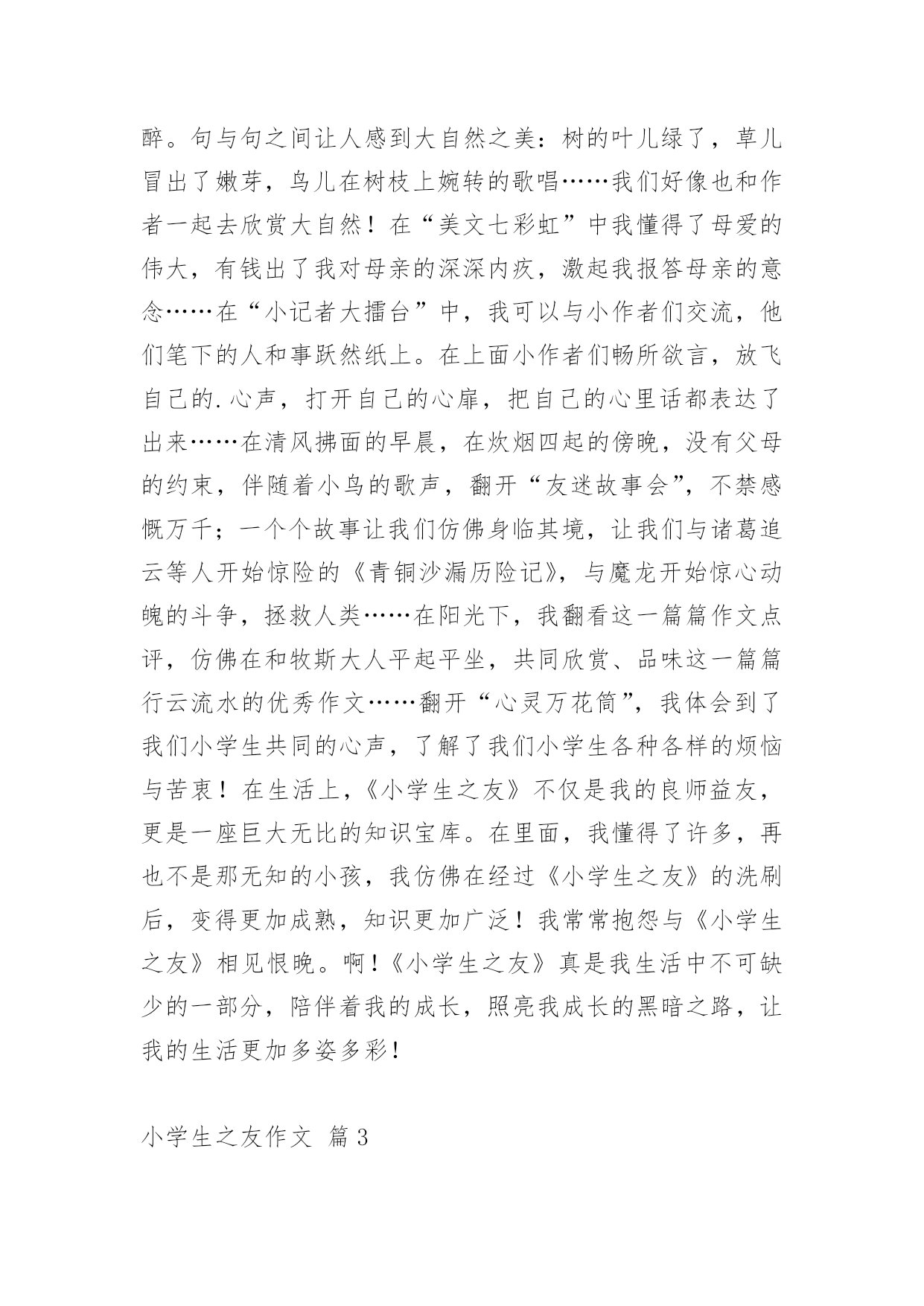 醉。句与句之间让人感到大自然之美：树的叶儿绿了，草儿冒出了嫩芽，鸟儿在树枝上婉转的歌唱……我们好像也和作者一起去欣赏大自然！在“美文七彩虹”中我懂得了母爱的伟大，有钱出了我对母亲的深深内疚，激起我报答母亲的意念……在“小记者大擂台”中，我可以与小作者们交流，他们笔下的人和事跃然纸上。在上面小作者们畅所欲言，放飞自己的.心声，打开自己的心扉，把自己的心里话都表达了出来……在清风拂面的早晨，在炊烟四起的傍晚，没有父母的约束，伴随着小鸟的歌声，翻开“友迷故事会”，不禁感慨万千；一个个故事让我们仿佛身临其境，让我们与诸葛追云等人开始惊险的《青铜沙漏历险记》，与魔龙开始惊心动魄的斗争，拯救人类……在阳光下，我翻看这一篇篇作文点评，仿佛在和牧斯大人平起平坐，共同欣赏、品味这一篇篇行云流水的优秀作文……翻开“心灵万花筒”，我体会到了我们小学生共同的心声，了解了我们小学生各种各样的烦恼与苦衷！在生活上，《小学生之友》不仅是我的良师益友，更是一座巨大无比的知识宝库。在里面，我懂得了许多，再也不是那无知的小孩，我仿佛在经过《小学生之友》的洗刷后，变得更加成熟，知识更加广泛！我常常抱怨与《小学生之友》相见恨晚。啊！《小学生之友》真是我生活中不可缺少的一部分，陪伴着我的成长，照亮我成长的黑暗之路，让我的生活更加多姿多彩！

小学生之友作文 篇3